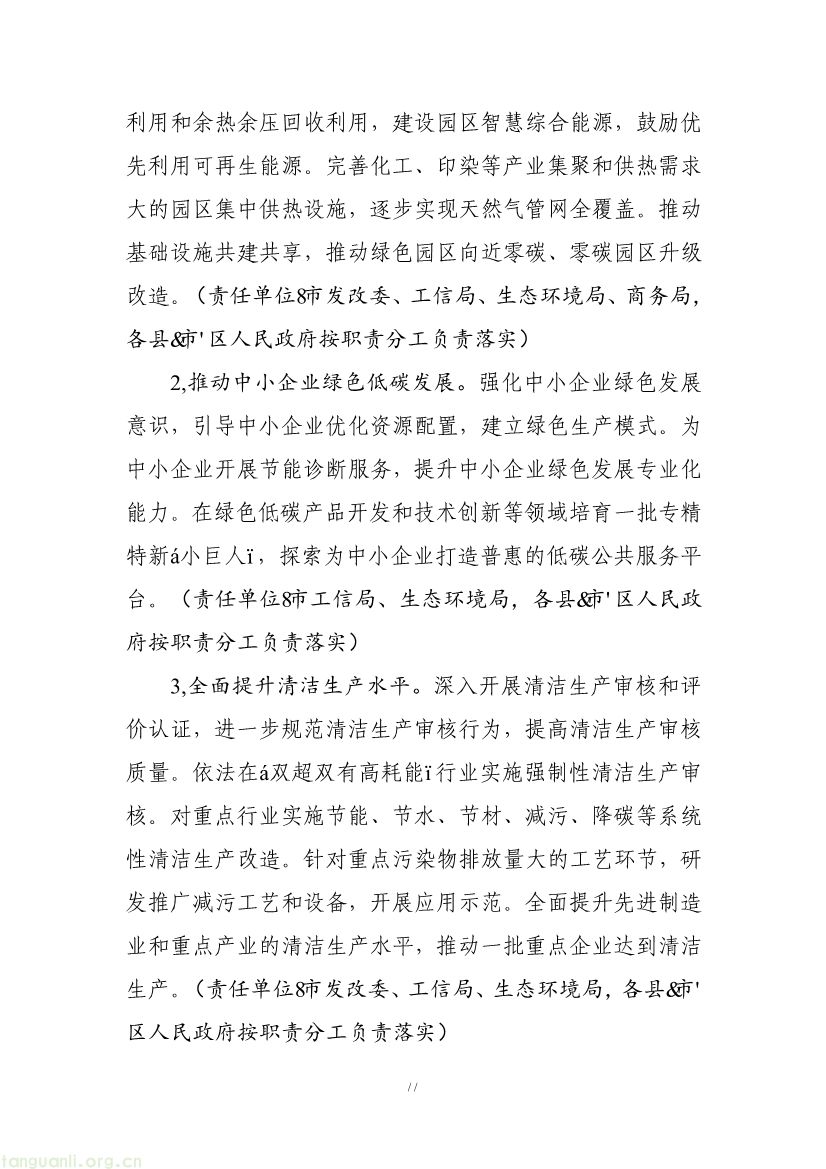 利用和余热余压回收利用，建设园区智慧综合能源，鼓励优先利用可再生能源。完善化工、印染等产业集聚和供热需求大的园区集中供热设施，逐步实现天然气管网全覆盖。推动基础设施共建共享，推动绿色园区向近零碳、零碳园区升级改造。（责任单位8市发改委、工信局、生态环境局、商务局，各县&市'区人民政府按职责分工负责落实）

2,推动中小企业绿色低碳发展。强化中小企业绿色发展意识，引导中小企业优化资源配置，建立绿色生产模式。为中小企业开展节能诊断服务，提升中小企业绿色发展专业化能力。在绿色低碳产品开发和技术创新等领域培育一批专精特新á小巨人ï，探索为中小企业打造普惠的低碳公共服务平台。（责任单位8市工信局、生态环境局，各县&市'区人民政府按职责分工负责落实）

3,全面提升清洁生产水平。深入开展清洁生产审核和评价认证，进一步规范清洁生产审核行为，提高清洁生产审核质量。依法在á双超双有高耗能ï行业实施强制性清洁生产审核。对重点行业实施节能、节水、节材、减污、降碳等系统性清洁生产改造。针对重点污染物排放量大的工艺环节，研发推广减污工艺和设备，开展应用示范。全面提升先进制造业和重点产业的清洁生产水平，推动一批重点企业达到清洁生产。（责任单位8市发改委、工信局、生态环境局，各县&市'区人民政府按职责分工负责落实）

//

tanguanli.org.cn